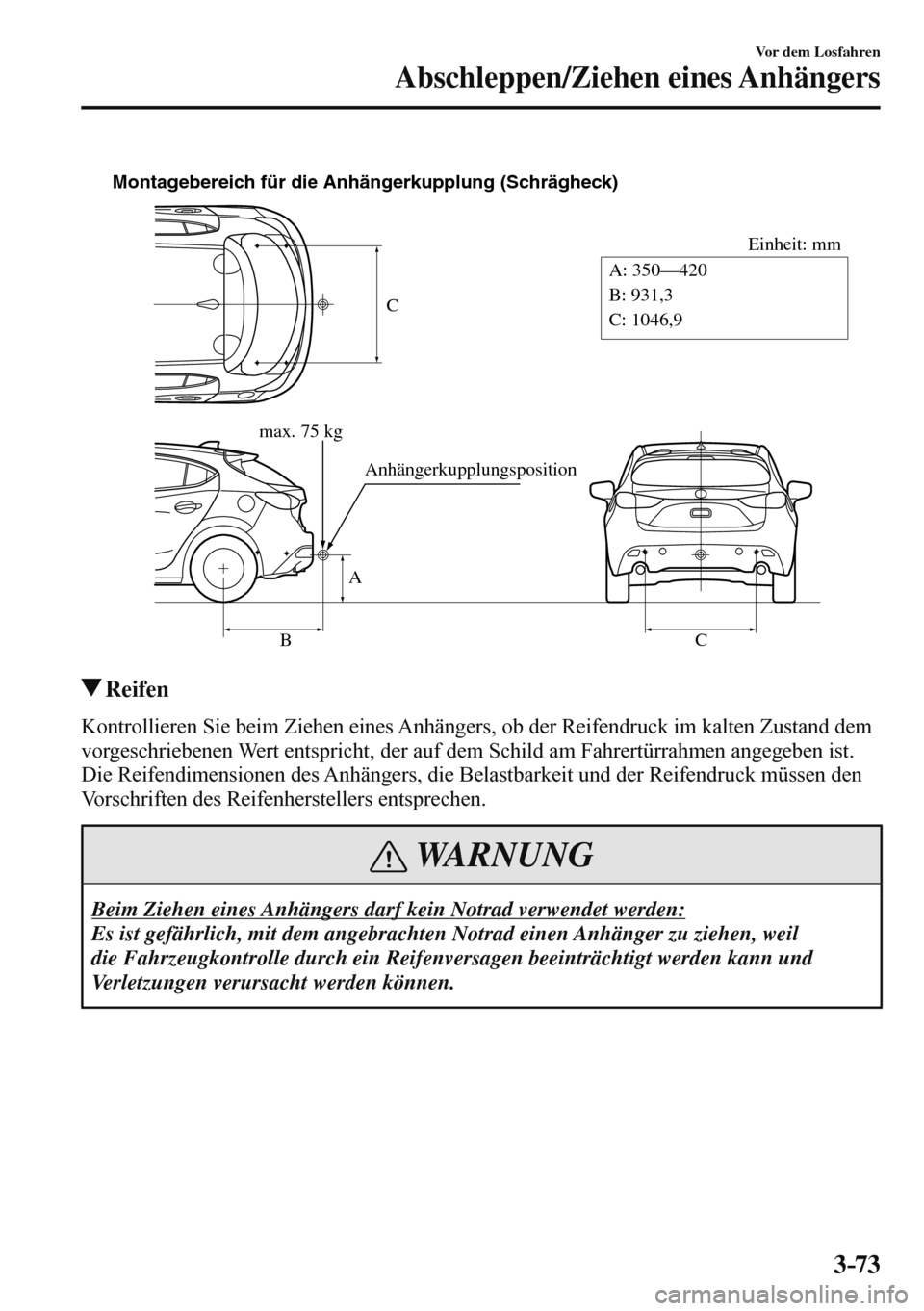 Vor dem Losfahren
Abschleppen/Ziehen eines Anhängers

Montagebereich für die Anhängerkupplung (Schrägheck)

Einheit: mm

A: 350—420
B: 931,3
C: 1046,9

C

max. 75 kg

Anhängerkupplungsposition

A

B

C

▼Reifen

Kontrollieren Sie beim Ziehen eines Anhängers, ob der Reifendruck im kalten Zustand dem vorgeschriebenen Wert entspricht, der auf dem Schild am Fahrertürrahmen angegeben ist. Die Reifendimensionen des Anhängers, die Belastbarkeit und der Reifendruck müssen den Vorschriften des Reifenherstellers entsprechen.

WARNUNG

Beim Ziehen eines Anhängers darf kein Notrad verwendet werden:
Es ist gefährlich, mit dem angebrachten Notrad einen Anhänger zu ziehen, weil die Fahrzeugkontrolle durch ein Reifenversagen beeinträchtigt werden kann und Verletzungen verursacht werden können.

3-73

carmanualsonline.info